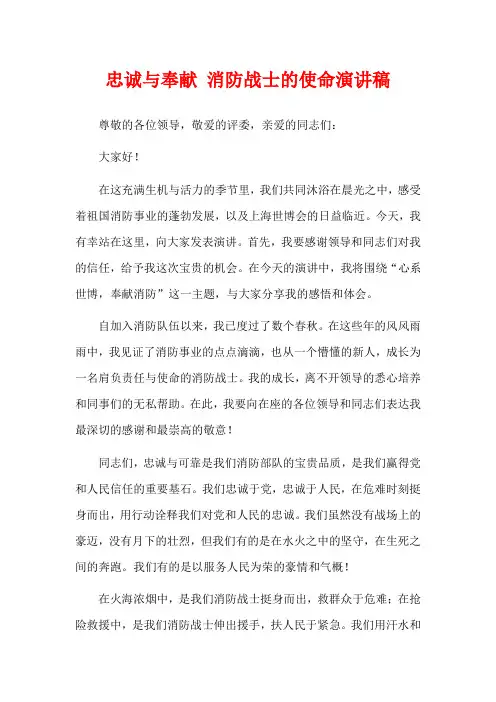 忠诚与奉献 消防战士的使命演讲稿

尊敬的各位领导，敬爱的评委，亲爱的同志们：

大家好！

在这充满生机与活力的季节里，我们共同沐浴在晨光之中，感受着祖国消防事业的蓬勃发展，以及上海世博会的日益临近。今天，我有幸站在这里，向大家发表演讲。首先，我要感谢领导和同志们对我的信任，给予我这次宝贵的机会。在今天的演讲中，我将围绕“心系世博，奉献消防”这一主题，与大家分享我的感悟和体会。

自加入消防队伍以来，我已度过了数个春秋。在这些年的风风雨雨中，我见证了消防事业的点点滴滴，也从一个懵懂的新人，成长为一名肩负责任与使命的消防战士。我的成长，离不开领导的悉心培养和同事们的无私帮助。在此，我要向在座的各位领导和同志们表达我最深切的感谢和最崇高的敬意！

同志们，忠诚与可靠是我们消防部队的宝贵品质，是我们赢得党和人民信任的重要基石。我们忠诚于党，忠诚于人民，在危难时刻挺身而出，用行动诠释我们对党和人民的忠诚。我们虽然没有战场上的豪迈，没有月下的壮烈，但我们有的是在水火之中的坚守，在生死之间的奔跑。我们有的是以服务人民为荣的豪情和气概！

在火海浓烟中，是我们消防战士挺身而出，救群众于危难；在抢险救援中，是我们消防战士伸出援手，扶人民于紧急。我们用汗水和